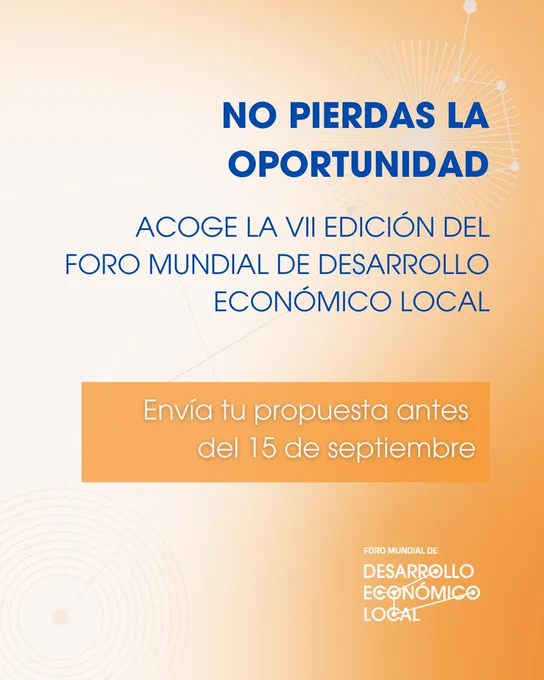 NO PIERDAS LA OPORTUNIDAD

ACOGE LA VII EDICIÓN DEL FORO MUNDIAL DE DESARROLLO ECONÓMICO LOCAL

Envía tu propuesta antes del 15 de septiembre

FORO MUNDIAL DE
DESARROLLO
ECONÓMICO
LOCAL